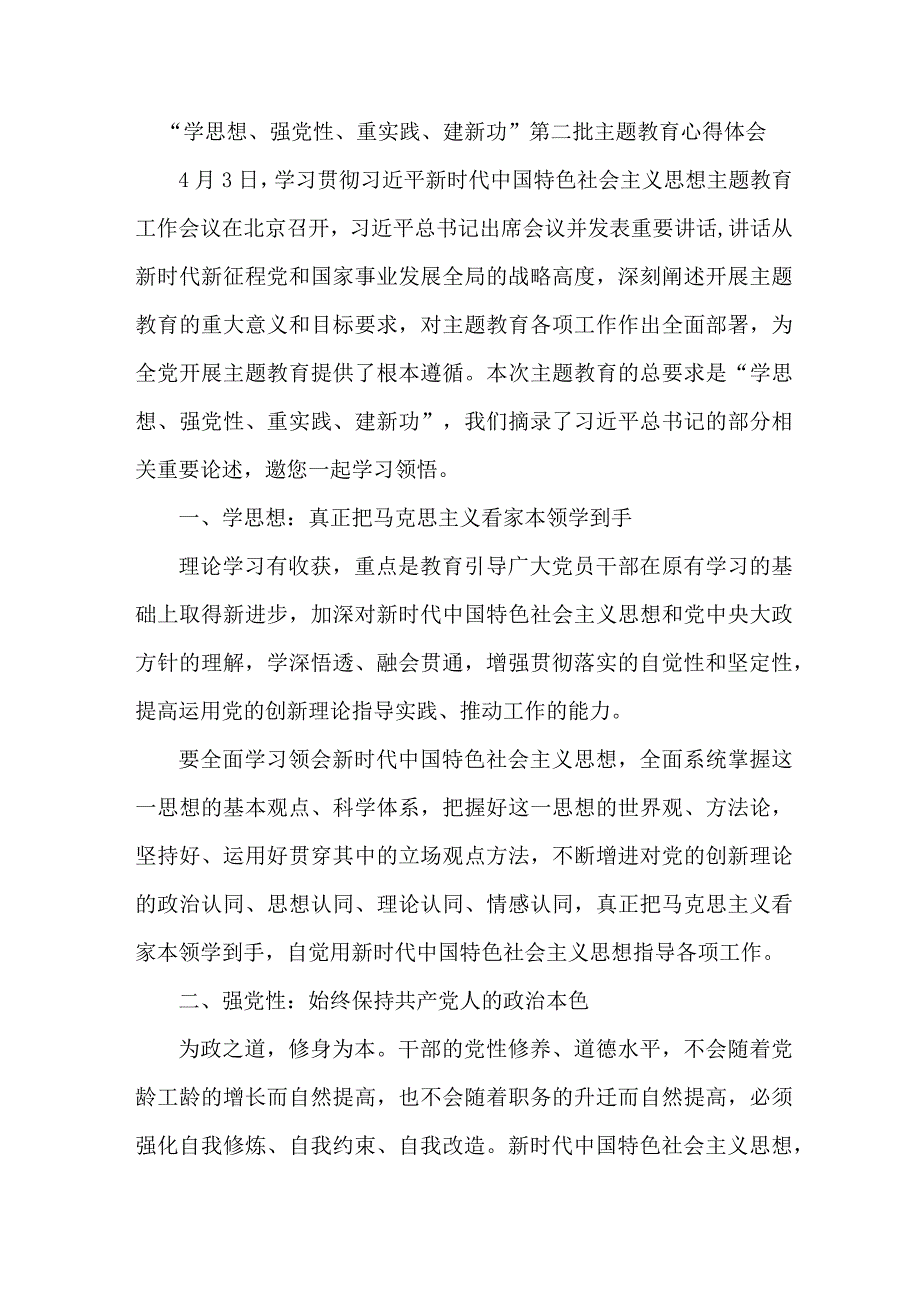 “学思想、强党性、重实践、建新功”第二批主题教育心得体会

4月3日，学习贯彻习近平新时代中国特色社会主义思想主题教育工作会议在北京召开，习近平总书记出席会议并发表重要讲话,讲话从新时代新征程党和国家事业发展全局的战略高度，深刻阐述开展主题教育的重大意义和目标要求，对主题教育各项工作作出全面部署，为全党开展主题教育提供了根本遵循。本次主题教育的总要求是“学思想、强党性、重实践、建新功”，我们摘录了习近平总书记的部分相关重要论述，邀您一起学习领悟。

一、学思想：真正把马克思主义看家本领学到手

理论学习有收获，重点是教育引导广大党员干部在原有学习的基础上取得新进步，加深对新时代中国特色社会主义思想和党中央大政方针的理解，学深悟透、融会贯通，增强贯彻落实的自觉性和坚定性，提高运用党的创新理论指导实践、推动工作的能力。

要全面学习领会新时代中国特色社会主义思想，全面系统掌握这一思想的基本观点、科学体系，把握好这一思想的世界观、方法论，坚持好、运用好贯穿其中的立场观点方法，不断增进对党的创新理论的政治认同、思想认同、理论认同、情感认同，真正把马克思主义看家本领学到手，自觉用新时代中国特色社会主义思想指导各项工作。

二、强党性：始终保持共产党人的政治本色

为政之道，修身为本。干部的党性修养、道德水平，不会随着党龄工龄的增长而自然提高，也不会随着职务的升迁而自然提高，必须强化自我修炼、自我约束、自我改造。新时代中国特色社会主义思想，